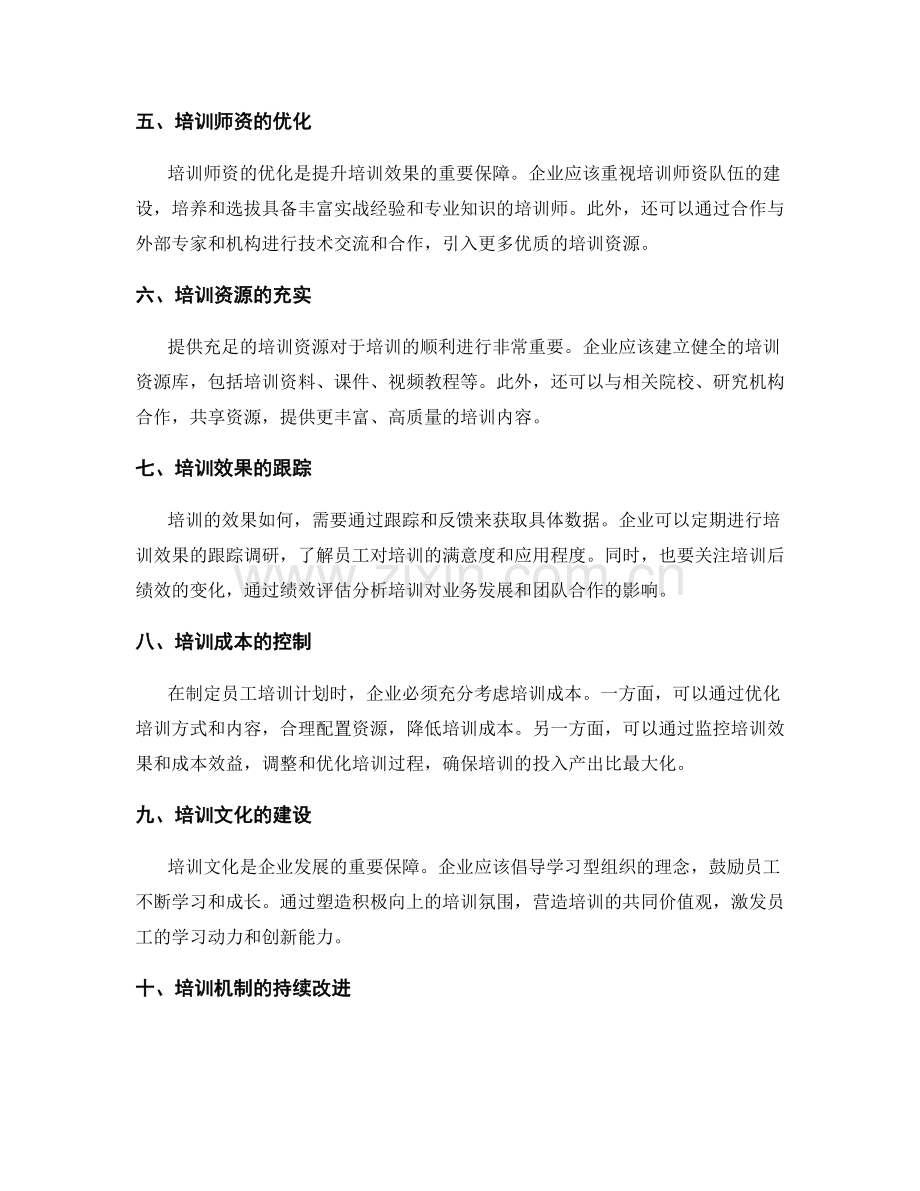 五、培训师资的优化

培训师资的优化是提升培训效果的重要保障。企业应该重视培训师资队伍的建设，培养和选拔具备丰富实战经验和专业知识的培训师。此外，还可以通过合作与外部专家和机构进行技术交流和合作，引入更多优质的培训资源。

六、培训资源的充实

提供充足的培训资源对于培训的顺利进行非常重要。企业应该建立健全的培训资源库，包括培训资料、课件、视频教程等。此外，还可以与相关院校、研究机构合作，共享资源，提供更丰富、高质量的培训内容。

七、培训效果的跟踪

培训的效果如何，需要通过跟踪和反馈来获取具体数据。企业可以定期进行培训效果的跟踪调研，了解员工对培训的满意度和应用程度。同时，也要关注培训后绩效的变化，通过绩效评估分析培训对业务发展和团队合作的影响。

八、培训成本的控制

在制定员工培训计划时，企业必须充分考虑培训成本。一方面，可以通过优化培训方式和内容，合理配置资源，降低培训成本。另一方面，可以通过监控培训效果和成本效益，调整和优化培训过程，确保培训的投入产出比最大化。

九、培训文化的建设

培训文化是企业发展的重要保障。企业应该倡导学习型组织的理念，鼓励员工不断学习和成长。通过塑造积极向上的培训氛围，营造培训的共同价值观，激发员工的学习动力和创新能力。

十、培训机制的持续改进

www.zixin.com.cn